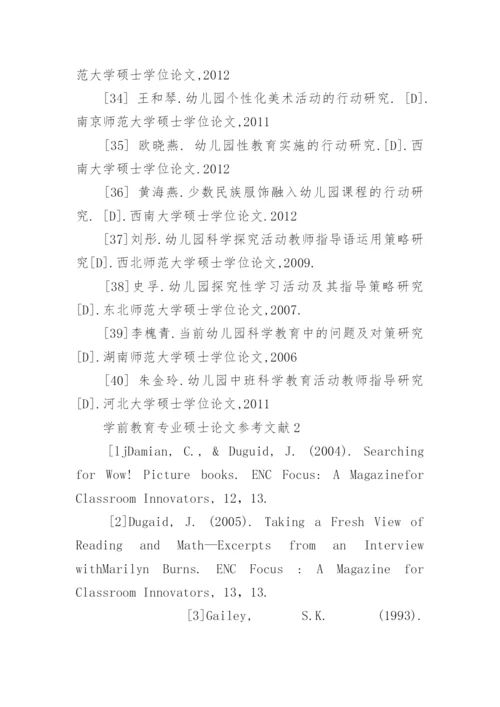 范大学硕士学位论文,2012

[34] 王和琴.幼儿园个性化美术活动的行动研究. [D].南京师范大学硕士学位论文,2011

[35] 欧晓燕. 幼儿园性教育实施的行动研究.[D].西南大学硕士学位论文.2012

[36] 黄海燕.少数民族服饰融入幼儿园课程的行动研究. [D].西南大学硕士学位论文.2012

[37]刘彤.幼儿园科学探究活动教师指导语运用策略研究[D].西北师范大学硕士学位论文,2009.

[38]史孚.幼儿园探究性学习活动及其指导策略研究[D].东北师范大学硕士学位论文,2007.

[39]李槐青.当前幼儿园科学教育中的问题及对策研究[D].湖南师范大学硕士学位论文,2006

[40] 朱金玲.幼儿园中班科学教育活动教师指导研究[D].河北大学硕士学位论文,2011

学前教育专业硕士论文参考文献2

[1jDamian, C., & Duguid, J. (2004). Searching for Wow! Picture books. ENC Focus: A Magazinefor Classroom Innovators, 12, 13.

[2]Dugaid, J. (2005). Taking a Fresh View of Reading and Math—Excerpts from an Interview withMarilyn Burns. ENC Focus : A Magazine for Classroom Innovators, 13, 13.

[3]Gailey, S.K. (1993).